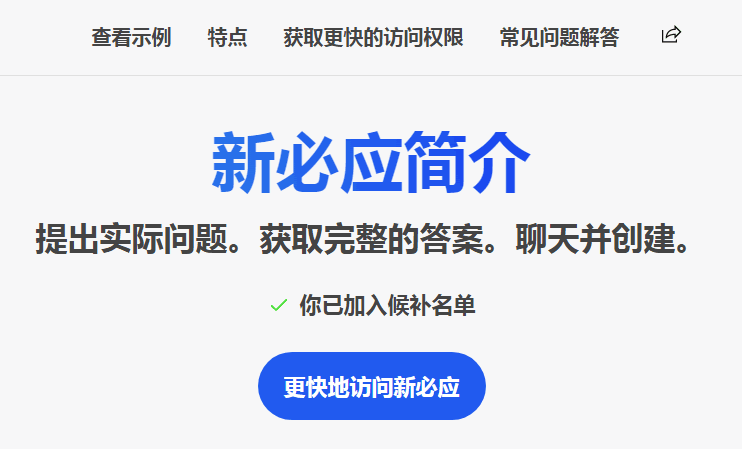 查看示例 特点 获取更快的访问权限 常见问题解答

新必应简介

提出实际问题。获取完整的答案。聊天并创建。

你已加入候补名单

更快地访问新必应